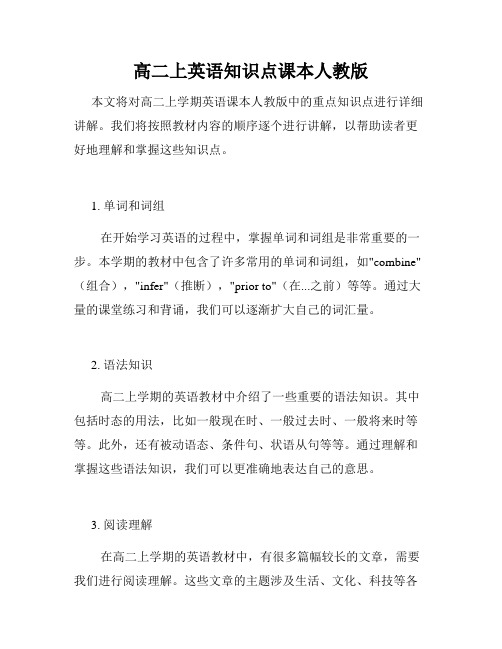 高二上英语知识点课本人教版

本文将对高二上学期英语课本人教版中的重点知识点进行详细讲解。我们将按照教材内容的顺序逐个进行讲解，以帮助读者更好地理解和掌握这些知识点。

1. 单词和词组

在开始学习英语的过程中，掌握单词和词组是非常重要的一步。本学期的教材中包含了许多常用的单词和词组，如"combine"（组合），"infer"（推断），"prior to"（在...之前）等等。通过大量的课堂练习和背诵，我们可以逐渐扩大自己的词汇量。

2. 语法知识

高二上学期的英语教材中介绍了一些重要的语法知识。其中包括时态的用法，比如一般现在时、一般过去时、一般将来时等等。此外，还有被动语态、条件句、状语从句等等。通过理解和掌握这些语法知识，我们可以更准确地表达自己的意思。

3. 阅读理解

在高二上学期的英语教材中，有很多篇幅较长的文章，需要我们进行阅读理解。这些文章的主题涉及生活、文化、科技等各